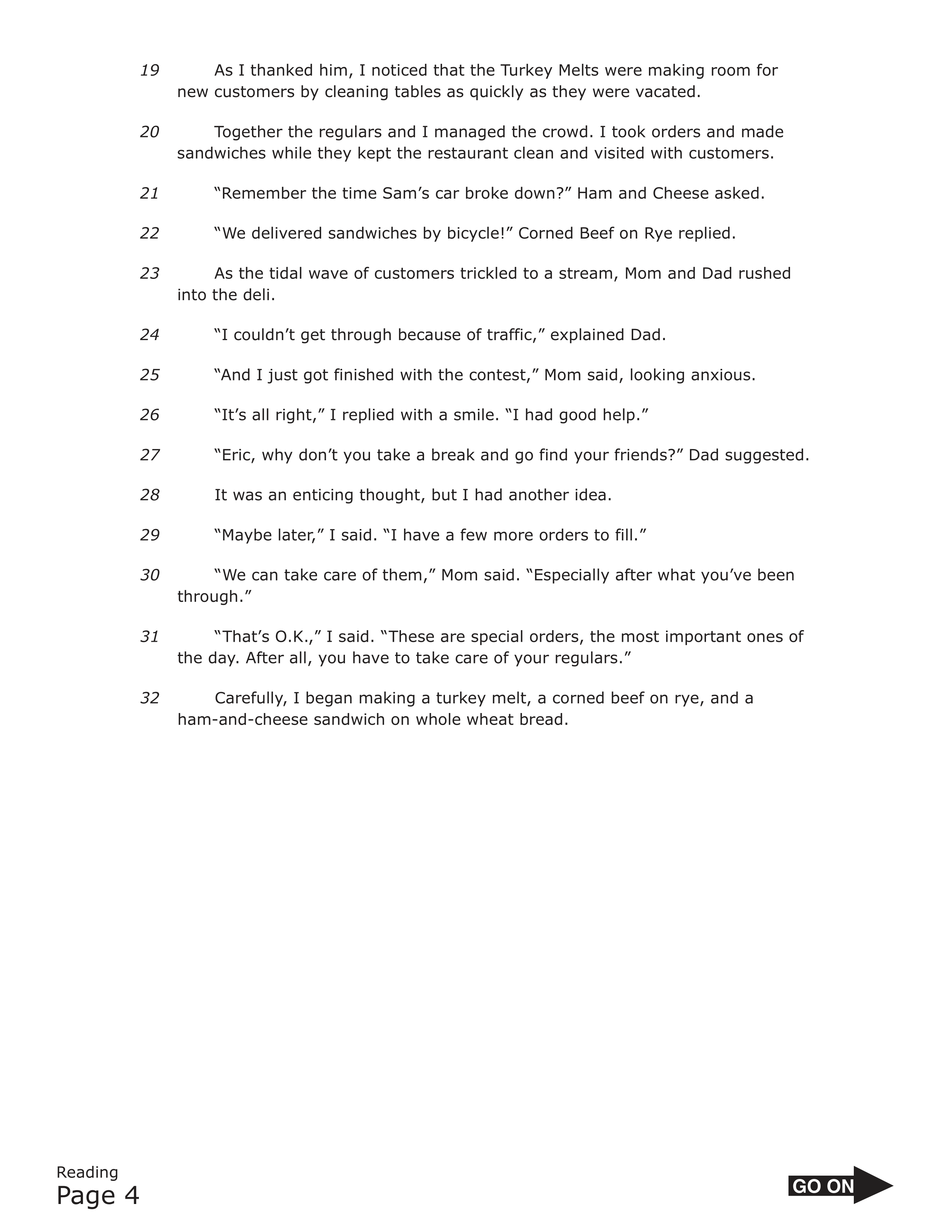 19 As I thanked him, I noticed that the Turkey Melts were making room for new customers by cleaning tables as quickly as they were vacated.

20 Together the regulars and I managed the crowd. I took orders and made sandwiches while they kept the restaurant clean and visited with customers.

21 “Remember the time Sam’s car broke down?” Ham and Cheese asked.

22 “We delivered sandwiches by bicycle!” Corned Beef on Rye replied.

23 As the tidal wave of customers trickled to a stream, Mom and Dad rushed into the deli.

24 “I couldn’t get through because of traffic,” explained Dad.

25 “And I just got finished with the contest,” Mom said, looking anxious.

26 “It’s all right,” I replied with a smile. “I had good help.”

27 “Eric, why don’t you take a break and go find your friends?” Dad suggested.

28 It was an enticing thought, but I had another idea.

29 “Maybe later,” I said. “I have a few more orders to fill.”

30 “We can take care of them,” Mom said. “Especially after what you’ve been through.”

31 “That’s O.K.,” I said. “These are special orders, the most important ones of the day. After all, you have to take care of your regulars.”

32 Carefully, I began making a turkey melt, a corned beef on rye, and a ham-and-cheese sandwich on whole wheat bread.

Reading
Page 4

GO ON